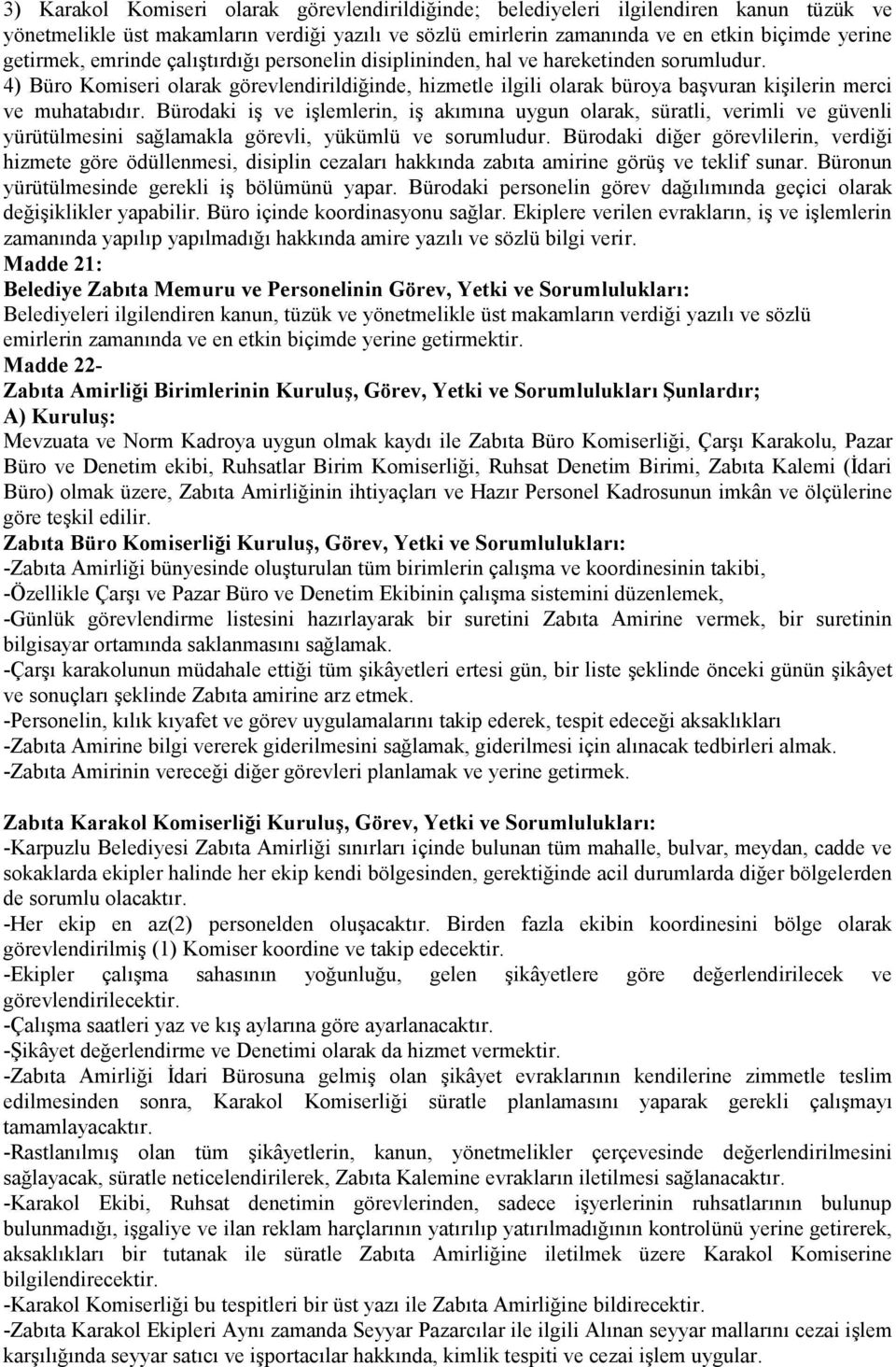 3) Karakol Komiseri olarak görevlendirildiğinde; belediyeleri ilgilendiren kanun tüzük ve yönetmelikle üst makamların verdiği yazılı ve sözlü emirlerin zamanında ve en etkin biçimde yerine getirmek, emrinde çalıştırdığı personelin disiplininden, hal ve hareketinden sorumludur.
4) Büro Komiseri olarak görevlendirildiğinde, hizmetle ilgili olarak büroya başvuran kişilerin merci ve muhatabıdır. Bürodaki iş ve işlemlerin, iş akımına uygun olarak, süratli, verimli ve güvenli yürütülmesini sağlamakla görevli, yükümlü ve sorumludur. Bürodaki diğer görevlilerin, verdiği hizmete göre ödüllenmesi, disiplin cezaları hakkında zabıta amirine görüş ve teklif sunar. Büronun yürütülmesinde gerekli iş bölümünü yapar. Bürodaki personelin görev dağılımında geçici olarak değişiklikler yapabilir. Büro içinde koordinasyonu sağlar. Ekiplere verilen evrakların, iş ve işlemlerin zamanında yapılıp yapılmadığı hakkında amire yazılı ve sözlü bilgi verir.
Madde 21:
Belediye Zabıta Memuru ve Personelinin Görev, Yetki ve Sorumlulukları:
Belediyeleri ilgilendiren kanun, tüzük ve yönetmelikle üst makamların verdiği yazılı ve sözlü emirlerin zamanında ve en etkin biçimde yerine getirmektir.
Madde 22-
Zabıta Amirliği Birimlerinin Kuruluş, Görev, Yetki ve Sorumlulukları Şunlardır;
A) Kuruluş:
Mevzuata ve Norm Kadroya uygun olmak kaydı ile Zabıta Büro Komiserliği, Çarşı Karakolu, Pazar Büro ve Denetim ekibi, Ruhsatlar Birim Komiserliği, Ruhsat Denetim Birimi, Zabıta Kalemi (İdari Büro) olmak üzere, Zabıta Amirliğinin ihtiyaçları ve Hazır Personel Kadrosunun imkân ve ölçülerine göre teşkil edilir.
Zabıta Büro Komiserliği Kuruluş, Görev, Yetki ve Sorumlulukları:
-Zabıta Amirliği bünyesinde oluşturulan tüm birimlerin çalışma ve koordinesinin takibi,
-Özellikle Çarşı ve Pazar Büro ve Denetim Ekibinin çalışma sistemini düzenlemek,
-Günlük görevlendirme listesini hazırlayarak bir suretini Zabıta Amirine vermek, bir suretinin bilgisayar ortamında saklanmasını sağlamak.
-Çarşı karakolunun müdahale ettiği tüm şikâyetleri ertesi gün, bir liste şeklinde önceki günün şikâyet ve sonuçları şeklinde Zabıta amirine arz etmek.
-Personelin, kılık kıyafet ve görev uygulamalarını takip ederek, tespit edeceği aksaklıkları
-Zabıta Amirine bilgi vererek giderilmesini sağlamak, giderilmesi için alınacak tedbirleri almak.
-Zabıta Amirinin vereceği diğer görevleri planlamak ve yerine getirmek.

Zabıta Karakol Komiserliği Kuruluş, Görev, Yetki ve Sorumlulukları:
-Karpuzlu Belediyesi Zabıta Amirliği sınırları içinde bulunan tüm mahalle, bulvar, meydan, cadde ve sokaklarda ekipler halinde her ekip kendi bölgesinden, gerektiğinde acil durumlarda diğer bölgelerden de sorumlu olacaktır.
-Her ekip en az(2) personelden oluşacaktır. Birden fazla ekibin koordinesini bölge olarak görevlendirilmiş (1) Komiser koordine ve takip edecektir.
-Ekipler çalışma sahasının yoğunluğu, gelen şikâyetlere göre değerlendirilecek ve görevlendirilecektir.
-Çalışma saatleri yaz ve kış aylarına göre ayarlanacaktır.
-Şikâyet değerlendirme ve Denetimi olarak da hizmet vermektir.
-Zabıta Amirliği İdari Bürosuna gelmiş olan şikâyet evraklarının kendilerine zimmetle teslim edilmesinden sonra, Karakol Komiserliği süratle planlamasını yaparak gerekli çalışmayı tamamlayacaktır.
-Rastlanılmış olan tüm şikâyetlerin, kanun, yönetmelikler çerçevesinde değerlendirilmesini sağlayacak, süratle neticelendirilerek, Zabıta Kalemine evrakların iletilmesi sağlanacaktır.
-Karakol Ekibi, Ruhsat denetimin görevlerinden, sadece işyerlerinin ruhsatlarının bulunup bulunmadığı, işgaliye ve ilan reklam harçlarının yatırılıp yatırılmadığının kontrolünü yerine getirerek, aksaklıkları bir tutanak ile süratle Zabıta Amirliğine iletilmek üzere Karakol Komiserine bilgilendirecektir.
-Karakol Komiserliği bu tespitleri bir üst yazı ile Zabıta Amirliğine bildirecektir.
-Zabıta Karakol Ekipleri Aynı zamanda Seyyar Pazarcılar ile ilgili Alınan seyyar mallarını cezai işlem karşılığında seyyar satıcı ve işportacılar hakkında, kimlik tespiti ve cezai işlem uygular.